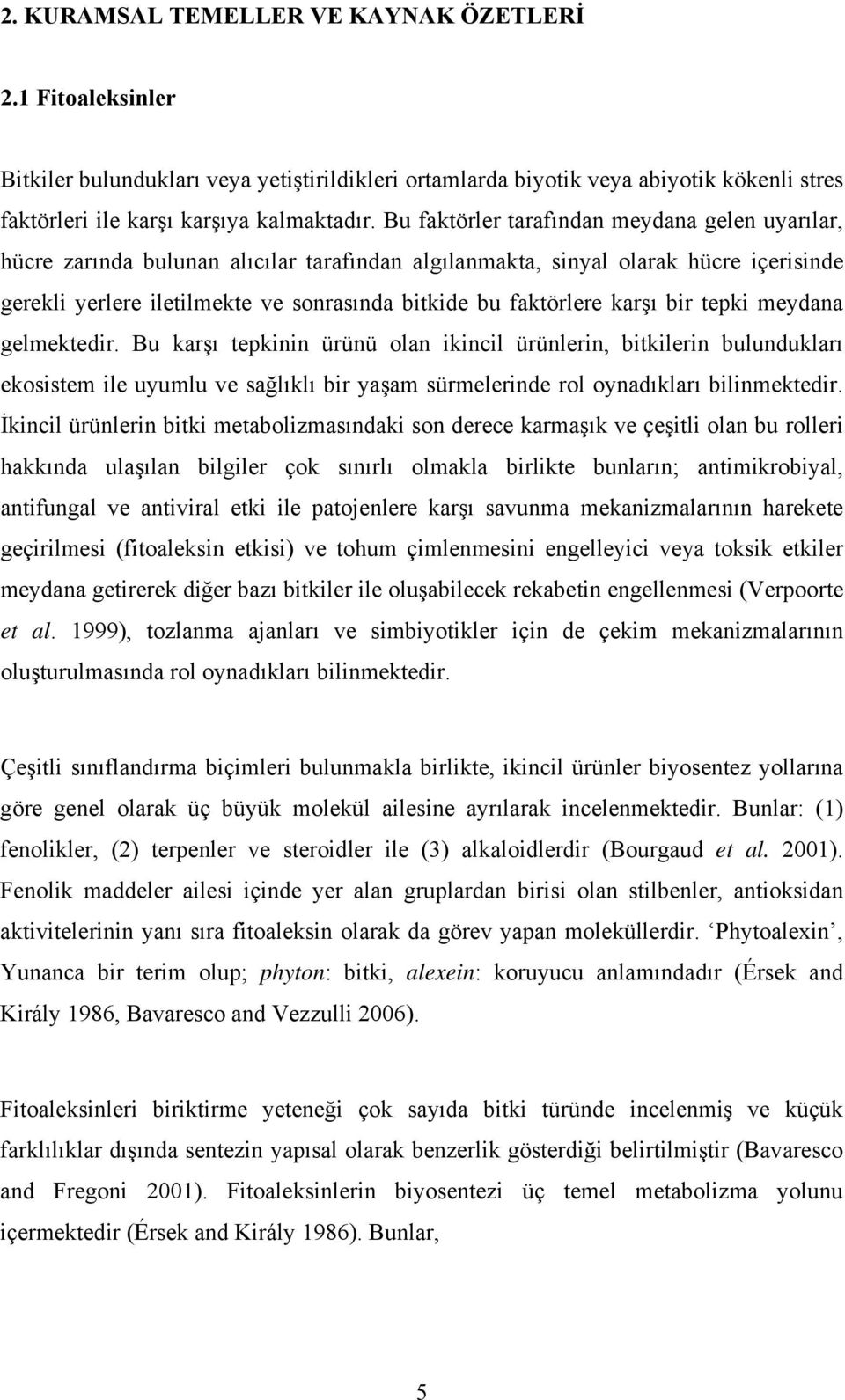 2. KURAMSAL TEMELLER VE KAYNAK ÖZETLERİ

2.1 Fitoaleksinler

Bitkiler bulundukları veya yetiştirildikleri ortamlarda biyotik veya abiyotik kökenli stres faktörleri ile karşı karşıya kalmaktadır. Bu faktörler tarafından meydana gelen uyarılar, hücre zarında bulunan alıcılar tarafından algılanmakta, sinyal olarak hücre içerisinde gerekli yerlere iletilmekte ve sonrasında bitkide bu faktörlere karşı bir tepki meydana gelmektedir. Bu karşı tepkinin ürünü olan ikincil ürünlerin, bitkilerin bulundukları ekosistem ile uyumlu ve sağlıklı bir yaşam sürmelerinde rol oynadıkları bilinmektedir. İkincil ürünlerin bitki metabolizmasındaki son derece karmaşık ve çeşitli olan bu rolleri hakkında ulaşılan bilgiler çok sınırlı olmakla birlikte bunların; antimikrobiyal, antifungal ve antiviral etki ile patojenlere karşı savunma mekanizmalarının harekete geçirilmesi (fitoaleksin etkisi) ve tohum çimlenmesini engelleyici veya toksik etkiler meydana getirerek diğer bazı bitkiler ile oluşabilecek rekabetin engellenmesi (Verpoorte et al. 1999), tozlanma ajanları ve simbiyotikler için de çekim mekanizmalarının oluşturulmasında rol oynadıkları bilinmektedir.

Çeşitli sınıflandırma biçimleri bulunmakla birlikte, ikincil ürünler biyosentez yollarına göre genel olarak üç büyük molekül ailesine ayrılarak incelenmektedir. Bunlar: (1) fenolikler, (2) terpenler ve steroidler ile (3) alkaloidlerdir (Bourgaud et al. 2001). Fenolik maddeler ailesi içinde yer alan gruplardan birisi olan stilbenler, antioksidan aktivitelerinin yanı sıra fitoaleksin olarak da görev yapan moleküllerdir. ‘Phytoalexin’, Yunanca bir terim olup; phyton: bitki, alexein: koruyucu anlamındadır (Érsek and Király 1986, Bavaresco and Vezzulli 2006).

Fitoaleksinleri biriktirme yeteneği çok sayıda bitki türünde incelenmiş ve küçük farklılıklar dışında sentezin yapısal olarak benzerlik gösterdiği belirtilmiştir (Bavaresco and Fregoni 2001). Fitoaleksinlerin biyosentezi üç temel metabolizma yolunu içermektedir (Érsek and Király 1986). Bunlar,

5